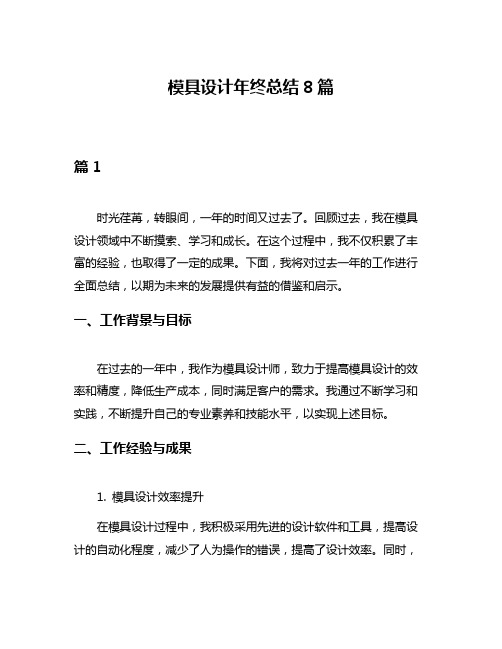 模具设计年终总结 8 篇

篇 1

时光荏苒，转眼间，一年的时间又过去了。回顾过去，我在模具设计领域中不断摸索、学习和成长。在这个过程中，我不仅积累了丰富的经验，也取得了一定的成果。下面，我将对过去一年的工作进行全面总结，以期为未来的发展提供有益的借鉴和启示。

一、工作背景与目标

在过去的一年中，我作为模具设计师，致力于提高模具设计的效率和精度，降低生产成本，同时满足客户的需求。我通过不断学习和实践，不断提升自己的专业素养和技能水平，以实现上述目标。

二、工作经验与成果

1. 模具设计效率提升

在模具设计过程中，我积极采用先进的设计软件和工具，提高设计的自动化程度，减少了人为操作的错误，提高了设计效率。同时，